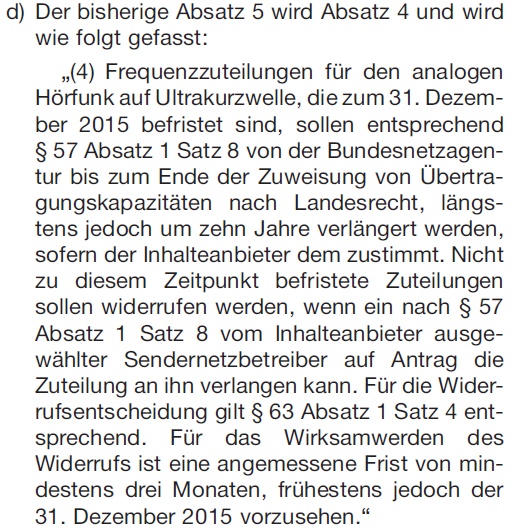 d) Der bisherige Absatz 5 wird Absatz 4 und wird wie folgt gefasst:

„(4) Frequenzzuteilungen für den analogen Hörfunk auf Ultrakurzwelle, die zum 31. Dezember 2015 befristet sind, sollen entsprechend § 57 Absatz 1 Satz 8 von der Bundesnetzagentur bis zum Ende der Zuweisung von Übertragungskapazitäten nach Landesrecht, längstens jedoch um zehn Jahre verlängert werden, sofern der Inhalteanbieter dem zustimmt. Nicht zu diesem Zeitpunkt befristete Zuteilungen sollen widerrufen werden, wenn ein nach § 57 Absatz 1 Satz 8 vom Inhalteanbieter ausgewählter Sendernetzbetreiber auf Antrag die Zuteilung an ihn verlangen kann. Für die Widerrufsentscheidung gilt § 63 Absatz 1 Satz 4 entsprechend. Für das Wirksamwerden des Widerrufs ist eine angemessene Frist von mindestens drei Monaten, frühestens jedoch der 31. Dezember 2015 vorzusehen.“